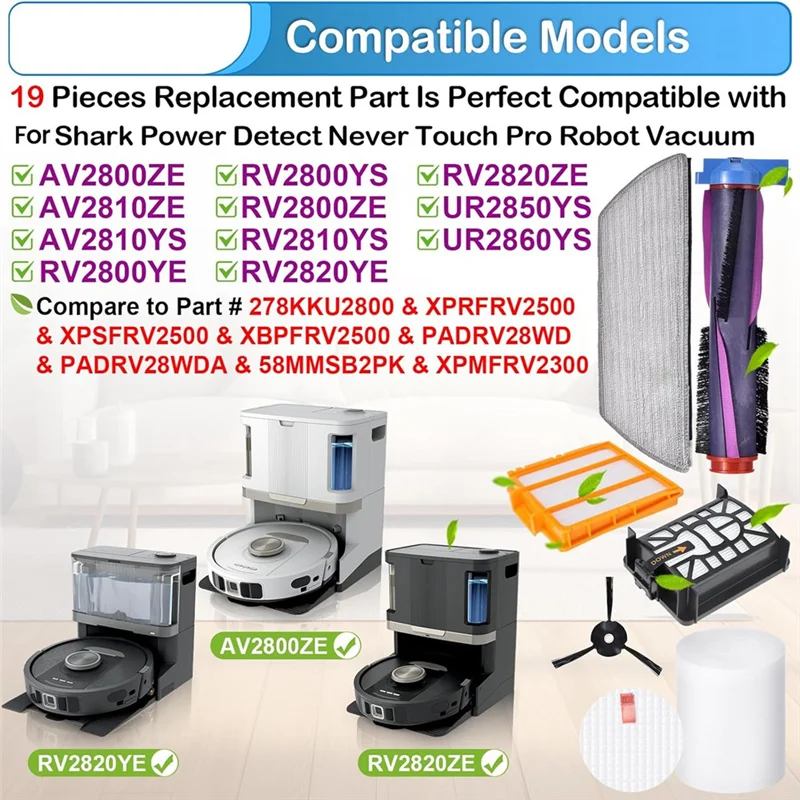 Compatible Models

19 Pieces Replacement Part Is Perfect Compatible with For Shark Power Detect Never Touch Pro Robot Vacuum

AV2800ZE
AV2810ZE
AV2810YS
RV2800YE

RV2800YS
RV2800ZE
RV2810YS
RV2820YE

RV2820ZE
UR2850YS
UR2860YS

Compare to Part # 278KKU2800 & XPRFRV2500 & XPSFRV2500 & XBPFRV2500 & PADRV28WD & PADRV28WDA & 58MMSB2PK & XPMFRV2300

DOWN

AV2800ZE

RV2820YE

RV2820ZE